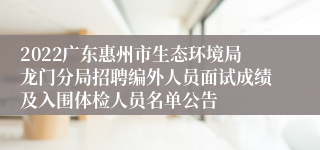 2022广东惠州市生态环境局龙门分局招聘编外人员面试成绩及入围体检人员名单公告